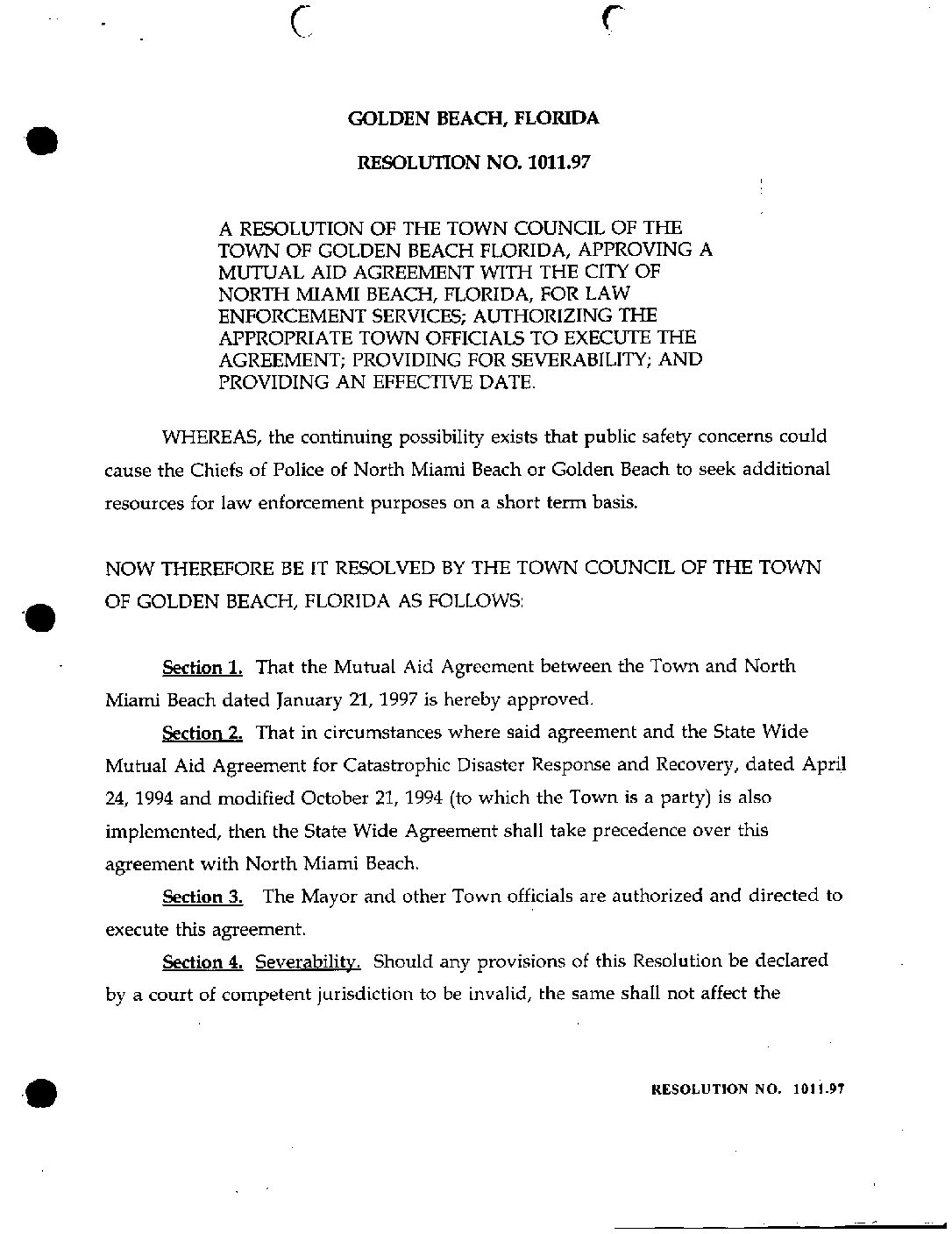 GOLDEN BEACH, FLORIDA

RESOLUTION NO. 1011.97

A RESOLUTION OF THE TOWN COUNCIL OF THE TOWN OF GOLDEN BEACH FLORIDA, APPROVING A MUTUAL AID AGREEMENT WITH THE CITY OF NORTH MIAMI BEACH, FLORIDA, FOR LAW ENFORCEMENT SERVICES; AUTHORIZING THE APPROPRIATE TOWN OFFICIALS TO EXECUTE THE AGREEMENT; PROVIDING FOR SEVERABILITY; AND PROVIDING AN EFFECTIVE DATE.

WHEREAS, the continuing possibility exists that public safety concerns could cause the Chiefs of Police of North Miami Beach or Golden Beach to seek additional resources for law enforcement purposes on a short term basis.

NOW THEREFORE BE IT RESOLVED BY THE TOWN COUNCIL OF THE TOWN OF GOLDEN BEACH, FLORIDA AS FOLLOWS:

Section 1. That the Mutual Aid Agreement between the Town and North Miami Beach dated January 21, 1997 is hereby approved.

Section 2. That in circumstances where said agreement and the State Wide Mutual Aid Agreement for Catastrophic Disaster Response and Recovery, dated April 24, 1994 and modified October 21, 1994 (to which the Town is a party) is also implemented, then the State Wide Agreement shall take precedence over this agreement with North Miami Beach.

Section 3. The Mayor and other Town officials are authorized and directed to execute this agreement.

Section 4. Severability. Should any provisions of this Resolution be declared by a court of competent jurisdiction to be invalid, the same shall not affect the

RESOLUTION NO. 1011.97